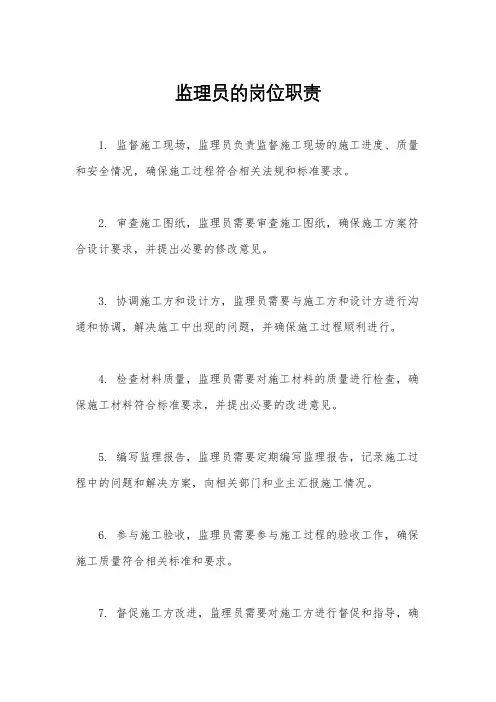 监理员的岗位职责

1. 监督施工现场，监理员负责监督施工现场的施工进度、质量和安全情况，确保施工过程符合相关法规和标准要求。

2. 审查施工图纸，监理员需要审查施工图纸，确保施工方案符合设计要求，并提出必要的修改意见。

3. 协调施工方和设计方，监理员需要与施工方和设计方进行沟通和协调，解决施工中出现的问题，并确保施工过程顺利进行。

4. 检查材料质量，监理员需要对施工材料的质量进行检查，确保施工材料符合标准要求，并提出必要的改进意见。

5. 编写监理报告，监理员需要定期编写监理报告，记录施工过程中的问题和解决方案，向相关部门和业主汇报施工情况。

6. 参与施工验收，监理员需要参与施工过程的验收工作，确保施工质量符合相关标准和要求。

7. 督促施工方改进，监理员需要对施工方进行督促和指导，确